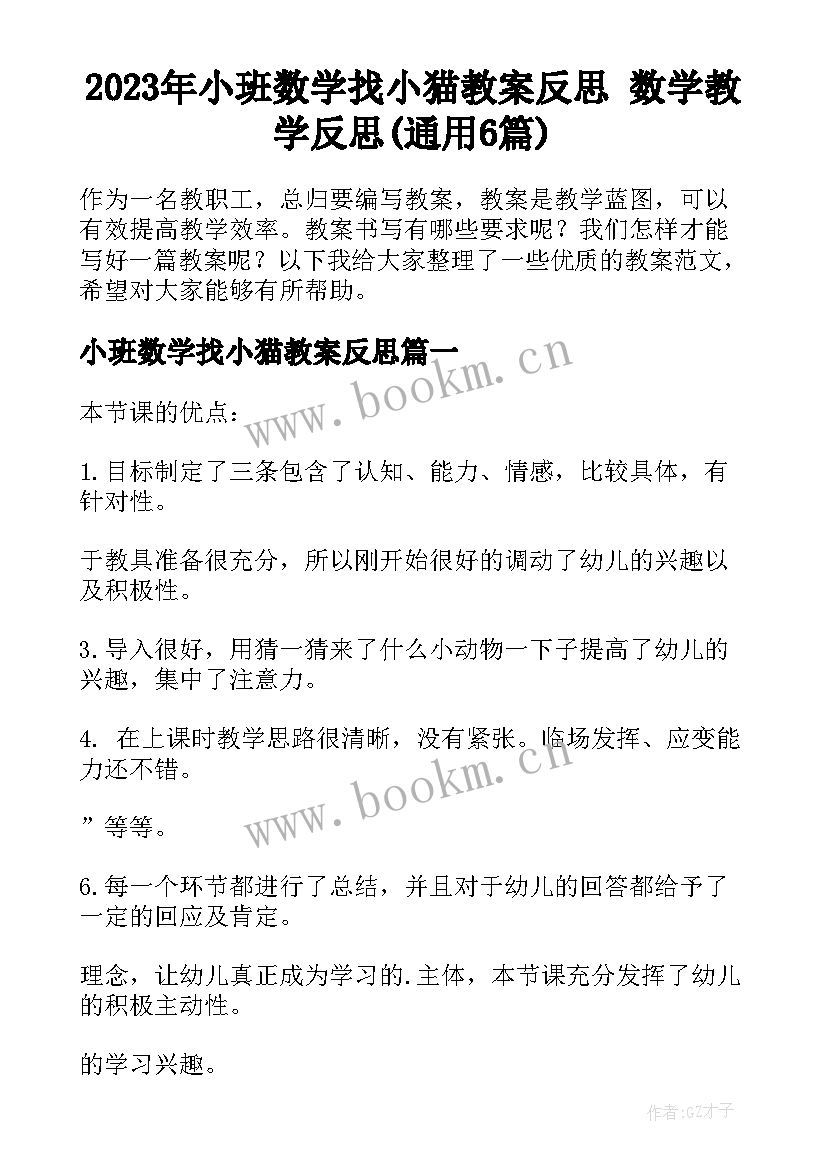 2023年小班数学找小猫教案反思 数学教学反思(通用6篇)

作为一名教职工，总归要编写教案，教案是教学蓝图，可以有效提高教学效率。教案书写有哪些要求呢？我们怎样才能写好一篇教案呢？以下我给大家整理了一些优质的教案范文，希望对大家能够有所帮助。

小班数学找小猫教案反思篇一

www.bookm.cn

本节课的优点：

1.目标制定了三条包含了认知、能力、情感，比较具体，有针对性。

于教具准备很充分，所以刚开始很好的调动了幼儿的兴趣以及积极性。

3.导入很好，用猜一猜来了什么小动物一下子提高了幼儿的兴趣，集中了注意力。

4. 在上课时教学思路很清晰，没有紧张。临场发挥、应变能力还不错。

www.bookm.cn

”等等。

6.每一个环节都进行了总结，并且对于幼儿的回答都给予了一定的回应及肯定。

理念，让幼儿真正成为学习的.主体，本节课充分发挥了幼儿的积极主动性。

的学习兴趣。

作者:GZ才子